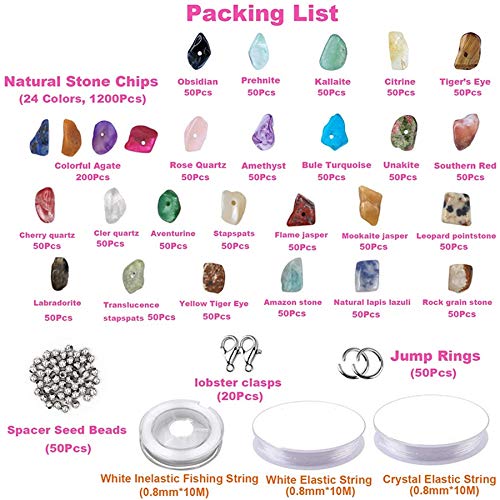 Packing List

Natural Stone Chips
(24 Colors, 1200Pcs)

Obsidian
50Pcs

Prehnite
50Pcs

Kallaite
50Pcs

Citrine
50Pcs

Tiger's Eye
50Pcs

Colorful Agate
200Pcs

Rose Quartz
50Pcs

Amethyst
50Pcs

Bule Turquoise
50Pcs

Unakite
50Pcs

Southern Red
50Pcs

Cherry quartz
50Pcs

Cler quartz
50Pcs

Aventurine
50Pcs

Stapspats
50Pcs

Flame jasper
50Pcs

Mookaite jasper
50Pcs

Leopard pointstone
50Pcs

Labradorite
50Pcs

Translucence
stapspats 50Pcs

Yellow Tiger Eye
50Pcs

Amazon stone
50Pcs

Natural lapis lazuli
50Pcs

Rock grain stone
50Pcs

lobster clasps
(20Pcs)

Jump Rings
(50Pcs)

Spacer Seed Beads
(50Pcs)

White Inelastic Fishing String
(0.8mm*10M)

White Elastic String
(0.8mm*10M)

Crystal Elastic String
(0.8mm*10M)